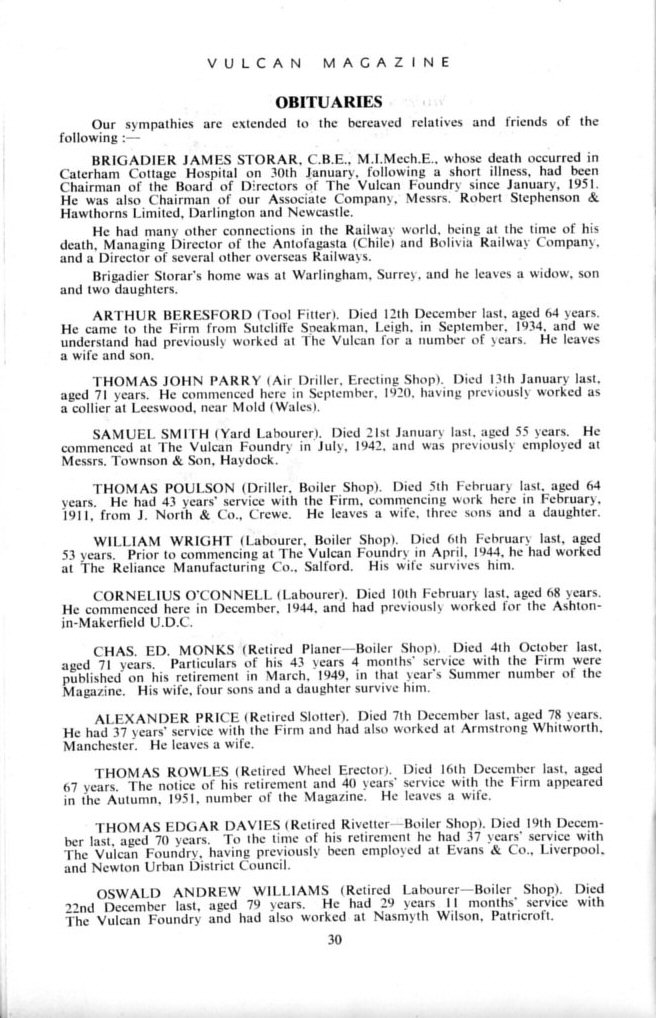 VULCAN MAGAZINE

OBITUARIES

Our sympathies are extended to the bereaved relatives and friends of the following :—

BRIGADIER JAMES STORAR, C.B.E., M.I.Mech.E., whose death occurred in Caterham Cottage Hospital on 30th January, following a short illness, had been Chairman of the Board of Directors of The Vulcan Foundry since January, 1951. He was also Chairman of our Associate Company, Messrs. Robert Stephenson & Hawthorns Limited, Darlington and Newcastle.

He had many other connections in the Railway world, being at the time of his death, Managing Director of the Antofagasta (Chile) and Bolivia Railway Company, and a Director of several other overseas Railways.

Brigadier Storar's home was at Warlingham, Surrey, and he leaves a widow, son and two daughters.

ARTHUR BERESFORD (Tool Fitter). Died 12th December last, aged 64 years. He came to the Firm from Sutcliffe Speakman, Leigh, in September, 1934, and we understand had previously worked at The Vulcan for a number of years. He leaves a wife and son.

THOMAS JOHN PARRY (Air Driller, Erecting Shop). Died 13th January last, aged 71 years. He commenced here in September, 1920, having previously worked as a collier at Leeswood, near Mold (Wales).

SAMUEL SMITH (Yard Labourer). Died 21st January last, aged 55 years. He commenced at The Vulcan Foundry in July, 1942, and was previously employed at Messrs. Townson & Son, Haydock.

THOMAS POULSON (Driller, Boiler Shop). Died 5th February last, aged 64 years. He had 43 years' service with the Firm, commencing work here in February, 1911, from J. North & Co., Crewe. He leaves a wife, three sons and a daughter.

WILLIAM WRIGHT (Labourer, Boiler Shop). Died 6th February last, aged 53 years. Prior to commencing at The Vulcan Foundry in April, 1944, he had worked at The Reliance Manufacturing Co., Salford. His wife survives him.

CORNELIUS O'CONNELL (Labourer). Died 10th February last, aged 68 years. He commenced here in December, 1944, and had previously worked for the Ashton-in-Makerfield U.D.C.

CHAS. ED. MONKS (Retired Planer—Boiler Shop). Died 4th October last, aged 71 years. Particulars of his 43 years 4 months' service with the Firm were published on his retirement in March, 1949, in that year's Summer number of the Magazine. His wife, four sons and a daughter survive him.

ALEXANDER PRICE (Retired Slotter). Died 7th December last, aged 78 years. He had 37 years' service with the Firm and had also worked at Armstrong Whitworth, Manchester. He leaves a wife.

THOMAS ROWLES (Retired Wheel Erector). Died 16th December last, aged 67 years. The notice of his retirement and 40 years' service with the Firm appeared in the Autumn, 1951, number of the Magazine. He leaves a wife.

THOMAS EDGAR DAVIES (Retired Rivetter—Boiler Shop). Died 19th December last, aged 70 years. To the time of his retirement he had 37 years' service with The Vulcan Foundry, having previously been employed at Evans & Co., Liverpool, and Newton Urban District Council.

OSWALD ANDREW WILLIAMS (Retired Labourer—Boiler Shop). Died 22nd December last, aged 79 years. He had 29 years 11 months' service with The Vulcan Foundry and had also worked at Nasmyth Wilson, Patricroft.

30